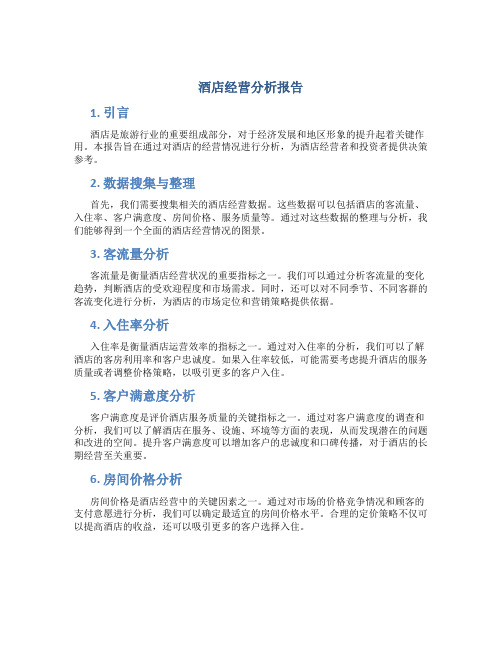 酒店经营分析报告

1. 引言

酒店是旅游行业的重要组成部分，对于经济发展和地区形象的提升起着关键作用。本报告旨在通过对酒店的经营情况进行分析，为酒店经营者和投资者提供决策参考。

2. 数据搜集与整理

首先，我们需要搜集相关的酒店经营数据。这些数据可以包括酒店的客流量、入住率、客户满意度、房间价格、服务质量等。通过对这些数据的整理与分析，我们能够得到一个全面的酒店经营情况的图景。

3. 客流量分析

客流量是衡量酒店经营状况的重要指标之一。我们可以通过分析客流量的变化趋势，判断酒店的受欢迎程度和市场需求。同时，还可以对不同季节、不同客群的客流变化进行分析，为酒店的市场定位和营销策略提供依据。

4. 入住率分析

入住率是衡量酒店运营效率的指标之一。通过对入住率的分析，我们可以了解酒店的客房利用率和客户忠诚度。如果入住率较低，可能需要考虑提升酒店的服务质量或者调整价格策略，以吸引更多的客户入住。

5. 客户满意度分析

客户满意度是评价酒店服务质量的关键指标之一。通过对客户满意度的调查和分析，我们可以了解酒店在服务、设施、环境等方面的表现，从而发现潜在的问题和改进的空间。提升客户满意度可以增加客户的忠诚度和口碑传播，对于酒店的长期经营至关重要。

6. 房间价格分析

房间价格是酒店经营中的关键因素之一。通过对市场的价格竞争情况和顾客的支付意愿进行分析，我们可以确定最适宜的房间价格水平。合理的定价策略不仅可以提高酒店的收益，还可以吸引更多的客户选择入住。